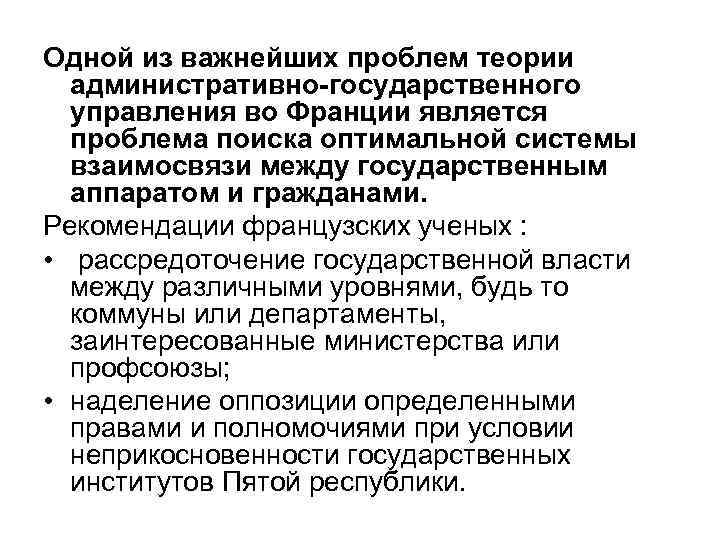 Одной из важнейших проблем теории административно-государственного управления во Франции является проблема поиска оптимальной системы взаимосвязи между государственным аппаратом и гражданами.

Рекомендации французских ученых :

• рассредоточение государственной власти между различными уровнями, будь то коммуны или департаменты, заинтересованные министерства или профсоюзы;

• наделение оппозиции определенными правами и полномочиями при условии неприкосновенности государственных институтов Пятой республики.